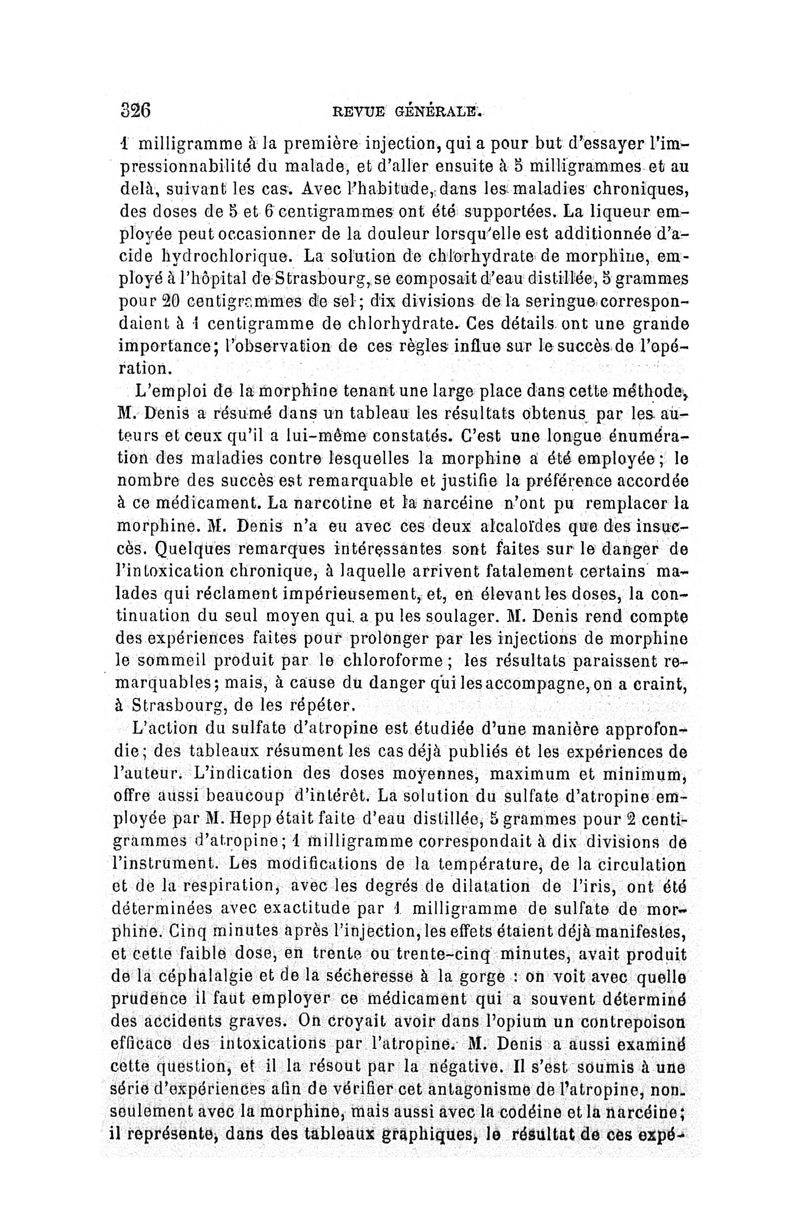 326 REVUE GÉNÉRALE.

1 milligramme à la première injection, qui a pour but d'essayer l'impressionnabilité du malade, et d'aller ensuite à 5 milligrammes et au delà, suivant les cas. Avec l'habitude, dans les maladies chroniques, des doses de 5 et 6 centigrammes ont été supportées. La liqueur employée peut occasionner de la douleur lorsqu'elle est additionnée d'acide hydrochlorique. La solution de chlorhydrate de morphine, employé à l'hôpital de Strasbourg, se composait d'eau distillée, 5 grammes pour 20 centigrammes de sel; dix divisions de la seringue correspondaient à 1 centigramme de chlorhydrate. Ces détails ont une grande importance; l'observation de ces règles influe sur le succès de l'opération.

L'emploi de la morphine tenant une large place dans cette méthode, M. Denis a résumé dans un tableau les résultats obtenus par les auteurs et ceux qu'il a lui-même constatés. C'est une longue énumération des maladies contre lesquelles la morphine a été employée; le nombre des succès est remarquable et justifie la préférence accordée à ce médicament. La narcotine et la narcéine n'ont pu remplacer la morphine. M. Denis n'a eu avec ces deux alcaloïdes que des insuccès. Quelques remarques intéressantes sont faites sur le danger de l'intoxication chronique, à laquelle arrivent fatalement certains malades qui réclament impérieusement, et, en élevant les doses, la continuation du seul moyen qui a pu les soulager. M. Denis rend compte des expériences faites pour prolonger par les injections de morphine le sommeil produit par le chloroforme; les résultats paraissent remarquables; mais, à cause du danger qui les accompagne, on a craint, à Strasbourg, de les répéter.

L'action du sulfate d'atropine est étudiée d'une manière approfondie; des tableaux résument les cas déjà publiés et les expériences de l'auteur. L'indication des doses moyennes, maximum et minimum, offre aussi beaucoup d'intérêt. La solution du sulfate d'atropine employée par M. Hepp était faite d'eau distillée, 5 grammes pour 2 centigrammes d'atropine; 1 milligramme correspondait à dix divisions de l'instrument. Les modifications de la température, de la circulation et de la respiration, avec les degrés de dilatation de l'iris, ont été déterminées avec exactitude par 1 milligramme de sulfate de morphine. Cinq minutes après l'injection, les effets étaient déjà manifestes, et cette faible dose, en trente ou trente-cinq minutes, avait produit de la céphalalgie et de la sécheresse à la gorge : on voit avec quelle prudence il faut employer ce médicament qui a souvent déterminé des accidents graves. On croyait avoir dans l'opium un contrepoison efficace des intoxications par l'atropine. M. Denis a aussi examiné cette question, et il la résout par la négative. Il s'est soumis à une série d'expériences afin de vérifier cet antagonisme de l'atropine, non seulement avec la morphine, mais aussi avec la codéine et la narcéine; il représente, dans des tableaux graphiques, le résultat de ces expé-